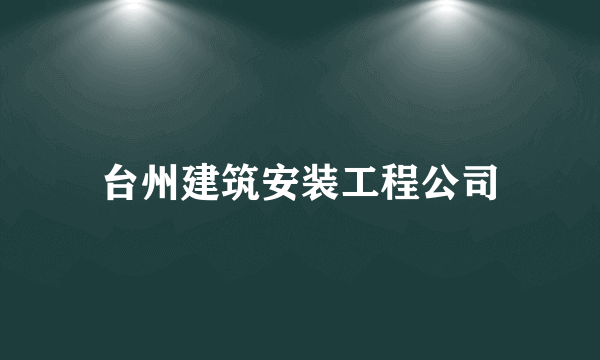 台州建筑安装工程公司